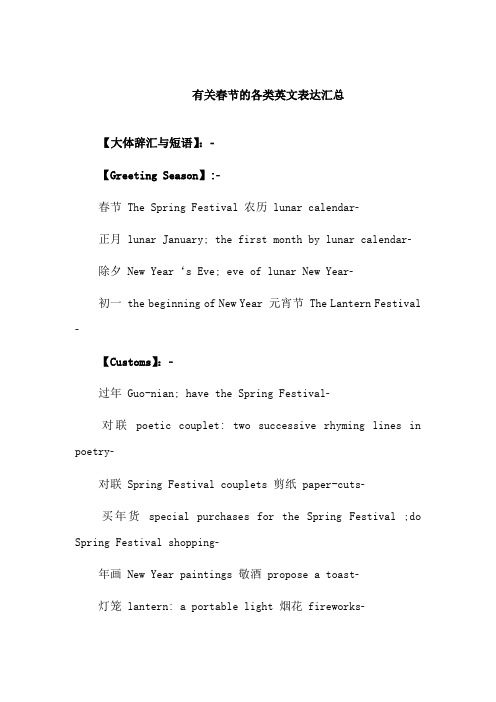 有关春节的各类英文表达汇总

【大体辞汇与短语】：-

【Greeting Season】:-

春节 The Spring Festival 农历 lunar calendar-

正月 lunar January; the first month by lunar calendar-

除夕 New Year 's Eve; eve of lunar New Year-

初一 the beginning of New Year 元宵节 The Lantern Festival -

【Customs】：-

过年 Guo-nian; have the Spring Festival-

对联 poetic couplet: two successive rhyming lines in poetry-

对联 Spring Festival couplets 剪纸 paper-cuts-

买年货 special purchases for the Spring Festival ;do Spring Festival shopping-

年画 New Year paintings 敬酒 propose a toast-

灯笼 lantern: a portable light 烟花 fireworks-